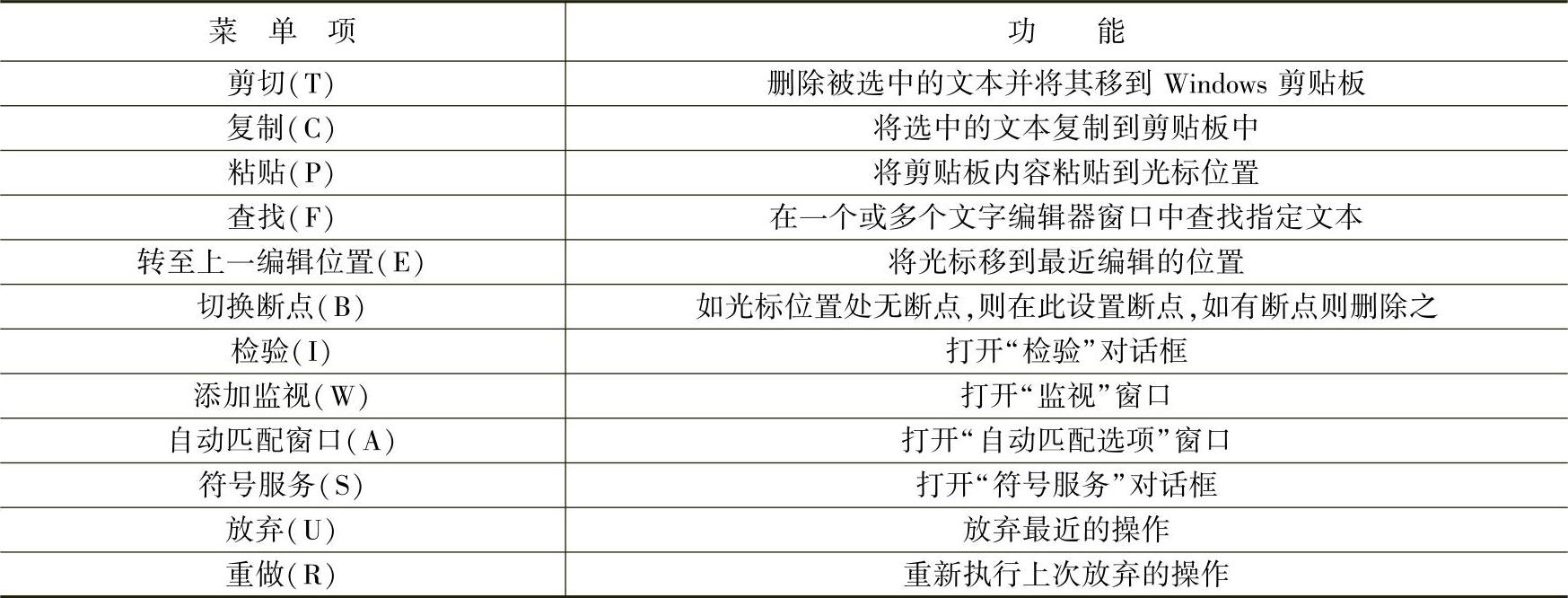 | 菜单项 | 功能 |
|---|---|
| 剪切(T) | 删除被选中的文本并将其移到Windows剪贴板 |
| 复制(C) | 将选中的文本复制到剪贴板中 |
| 粘贴(P) | 将剪贴板内容粘贴到光标位置 |
| 查找(F) | 在一个或多个文字编辑器窗口中查找指定文本 |
| 转至上一编辑位置(E) | 将光标移到最近编辑的位置 |
| 切换断点(B) | 如光标位置处无断点,则在此设置断点,如有断点则删除之 |
| 检验(I) | 打开“检验”对话框 |
| 添加监视(W) | 打开“监视”窗口 |
| 自动匹配窗口(A) | 打开“自动匹配选项”窗口 |
| 符号服务(S) | 打开“符号服务”对话框 |
| 放弃(U) | 放弃最近的操作 |
| 重做(R) | 重新执行上次放弃的操作 |